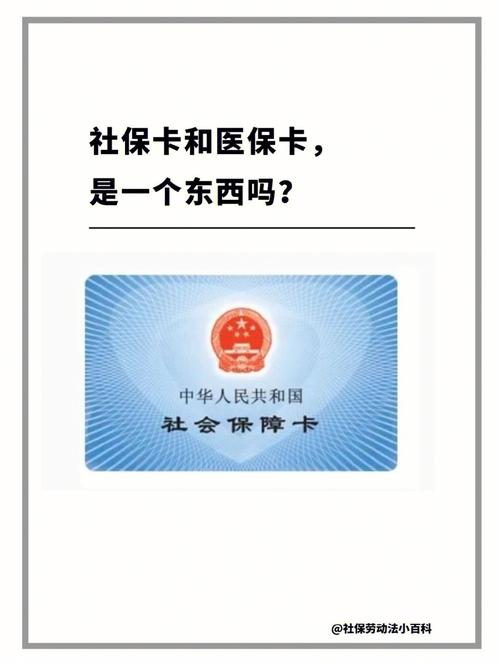 社保卡和医保卡，
是一个东西吗？

中华人民共和国
社会保障卡

@社保劳动法小百科